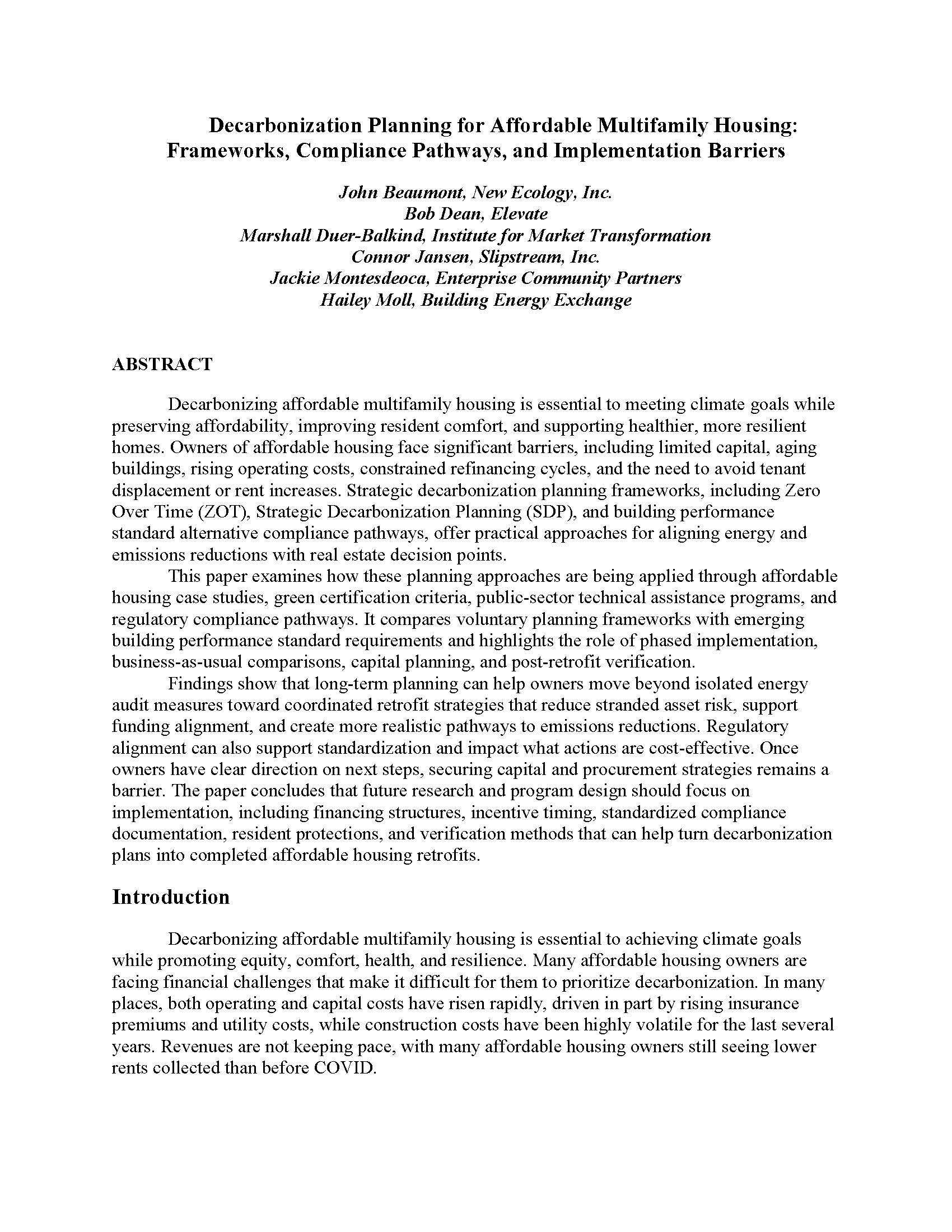 Decarbonization Planning for Affordable Multifamily Housing: Frameworks, Compliance Pathways, and Implementation Barriers

John Beaumont, New Ecology, Inc.
Bob Dean, Elevate
Marshall Duer-Balkind, Institute for Market Transformation
Connor Jansen, Slipstream, Inc.
Jackie Montesdeoca, Enterprise Community Partners
Hailey Moll, Building Energy Exchange

ABSTRACT

Decarbonizing affordable multifamily housing is essential to meeting climate goals while preserving affordability, improving resident comfort, and supporting healthier, more resilient homes. Owners of affordable housing face significant barriers, including limited capital, aging buildings, rising operating costs, constrained refinancing cycles, and the need to avoid tenant displacement or rent increases. Strategic decarbonization planning frameworks, including Zero Over Time (ZOT), Strategic Decarbonization Planning (SDP), and building performance standard alternative compliance pathways, offer practical approaches for aligning energy and emissions reductions with real estate decision points.

This paper examines how these planning approaches are being applied through affordable housing case studies, green certification criteria, public-sector technical assistance programs, and regulatory compliance pathways. It compares voluntary planning frameworks with emerging building performance standard requirements and highlights the role of phased implementation, business-as-usual comparisons, capital planning, and post-retrofit verification.

Findings show that long-term planning can help owners move beyond isolated energy audit measures toward coordinated retrofit strategies that reduce stranded asset risk, support funding alignment, and create more realistic pathways to emissions reductions. Regulatory alignment can also support standardization and impact what actions are cost-effective. Once owners have clear direction on next steps, securing capital and procurement strategies remains a barrier. The paper concludes that future research and program design should focus on implementation, including financing structures, incentive timing, standardized compliance documentation, resident protections, and verification methods that can help turn decarbonization plans into completed affordable housing retrofits.

Introduction

Decarbonizing affordable multifamily housing is essential to achieving climate goals while promoting equity, comfort, health, and resilience. Many affordable housing owners are facing financial challenges that make it difficult for them to prioritize decarbonization. In many places, both operating and capital costs have risen rapidly, driven in part by rising insurance premiums and utility costs, while construction costs have been highly volatile for the last several years. Revenues are not keeping pace, with many affordable housing owners still seeing lower rents collected than before COVID.